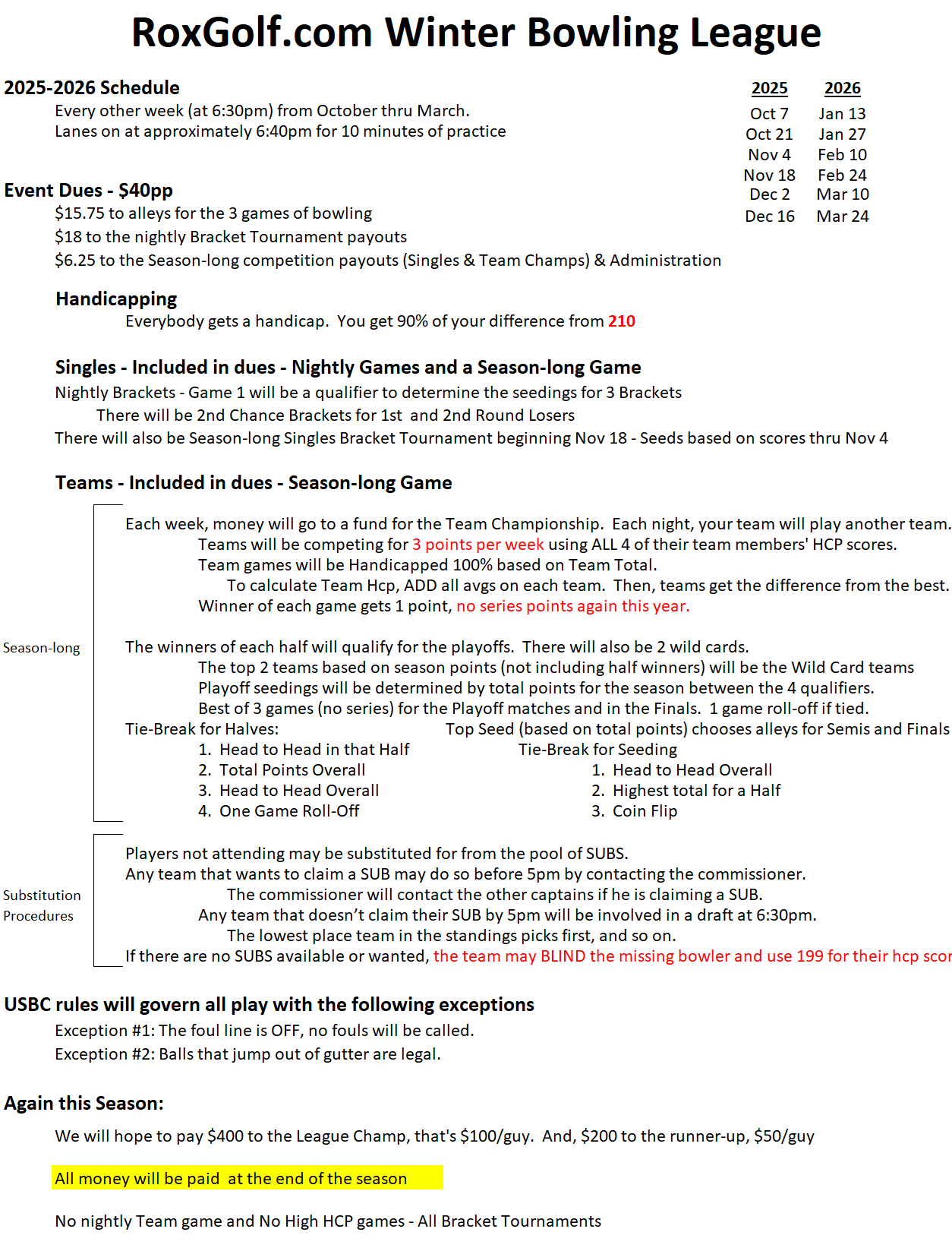 RoxGolf.com Winter Bowling League

2025-2026 Schedule
Every other week (at 6:30pm) from October thru March.
Lanes on at approximately 6:40pm for 10 minutes of practice

| 2025 | 2026 |
|---|---|
| Oct 7 | Jan 13 |
| Oct 21 | Jan 27 |
| Nov 4 | Feb 10 |
| Nov 18 | Feb 24 |
| Dec 2 | Mar 10 |
| Dec 16 | Mar 24 |

Event Dues - $40pp
$15.75 to alleys for the 3 games of bowling
$18 to the nightly Bracket Tournament payouts
$6.25 to the Season-long competition payouts (Singles & Team Champs) & Administration

Handicapping
Everybody gets a handicap. You get 90% of your difference from 210

Singles - Included in dues - Nightly Games and a Season-long Game
Nightly Brackets - Game 1 will be a qualifier to determine the seedings for 3 Brackets
There will be 2nd Chance Brackets for 1st and 2nd Round Losers
There will also be Season-long Singles Bracket Tournament beginning Nov 18 - Seeds based on scores thru Nov 4

Teams - Included in dues - Season-long Game

Season-long

Each week, money will go to a fund for the Team Championship. Each night, your team will play another team.
Teams will be competing for 3 points per week using ALL 4 of their team members' HCP scores.
Team games will be Handicapped 100% based on Team Total.
To calculate Team Hcp, ADD all avgs on each team. Then, teams get the difference from the best.
Winner of each game gets 1 point, no series points again this year.

The winners of each half will qualify for the playoffs. There will also be 2 wild cards.
The top 2 teams based on season points (not including half winners) will be the Wild Card teams
Playoff seedings will be determined by total points for the season between the 4 qualifiers.
Best of 3 games (no series) for the Playoff matches and in the Finals. 1 game roll-off if tied.

Tie-Break for Halves:
1. Head to Head in that Half
2. Total Points Overall
3. Head to Head Overall
4. One Game Roll-Off

Top Seed (based on total points) chooses alleys for Semis and Finals
Tie-Break for Seeding
1. Head to Head Overall
2. Highest total for a Half
3. Coin Flip

Substitution Procedures

Players not attending may be substituted for from the pool of SUBS.
Any team that wants to claim a SUB may do so before 5pm by contacting the commissioner.
The commissioner will contact the other captains if he is claiming a SUB.
Any team that doesn't claim their SUB by 5pm will be involved in a draft at 6:30pm.
The lowest place team in the standings picks first, and so on.
If there are no SUBS available or wanted, the team may BLIND the missing bowler and use 199 for their hcp scor

USBC rules will govern all play with the following exceptions
Exception #1: The foul line is OFF, no fouls will be called.
Exception #2: Balls that jump out of gutter are legal.

Again this Season:
We will hope to pay $400 to the League Champ, that's $100/guy. And, $200 to the runner-up, $50/guy

All money will be paid at the end of the season

No nightly Team game and No High HCP games - All Bracket Tournaments